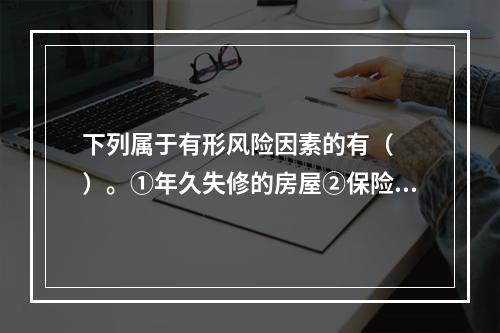 下列属于有形风险因素的有（ ）。①年久失修的房屋②保险...